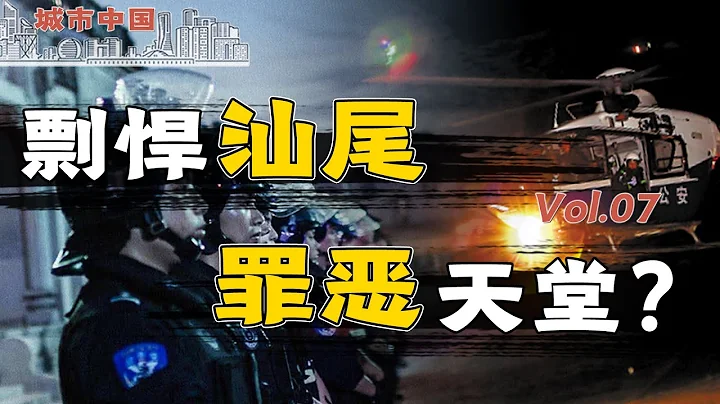 城市中国

剽悍汕尾

Vol.07

公安

罪恶天堂？